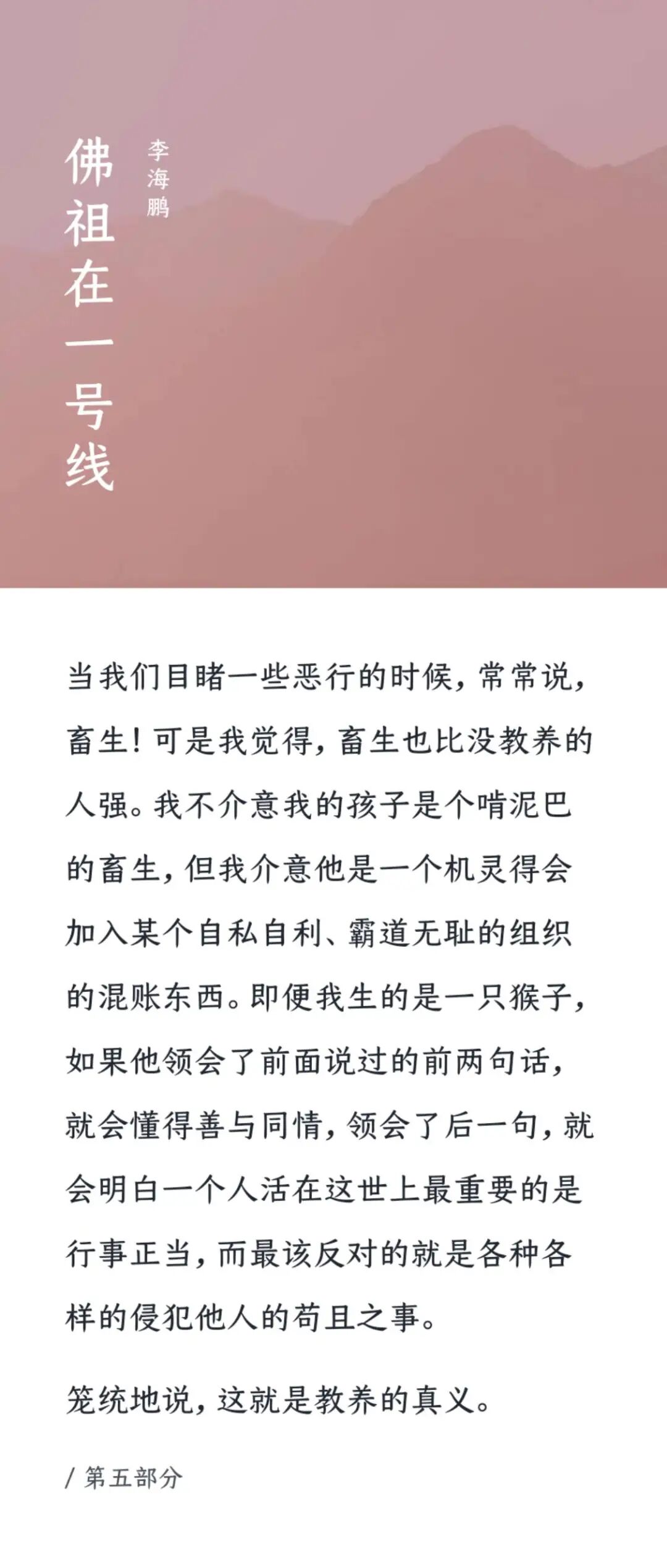 佛祖在一号线

李海鹏

当我们目睹一些恶行的时候，常常说，畜生！可是我觉得，畜生也比没教养的人强。我不介意我的孩子是个啃泥巴的畜生，但我介意他是一个机灵得会加入某个自私自利、霸道无耻的组织的混账东西。即便我生的是一只猴子，如果他领会了前面说过的前两句话，就会懂得善与同情，领会了后一句，就会明白一个人活在这世上最重要的是行事正当，而最该反对的就是各种各样的侵犯他人的苟且之事。

笼统地说，这就是教养的真义。

/ 第五部分